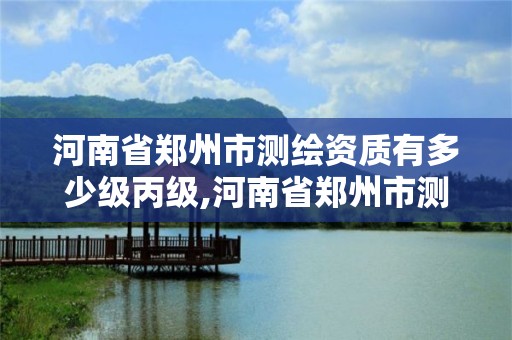 河南省郑州市测绘资质有多少级丙级,河南省郑州市测